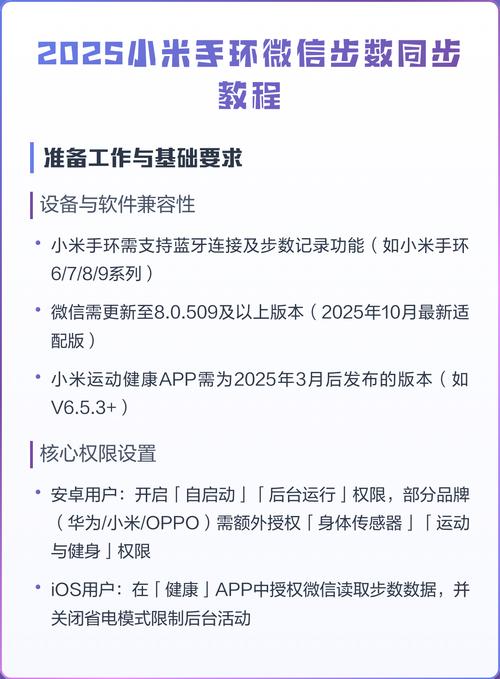 2025小米手环微信步数同步教程

准备工作与基础要求

设备与软件兼容性

• 小米手环需支持蓝牙连接及步数记录功能（如小米手环6/7/8/9系列）

• 微信需更新至8.0.509及以上版本（2025年10月最新适配版）

• 小米运动健康APP需为2025年3月后发布的版本（如V6.5.3+）

核心权限设置

• 安卓用户：开启「自启动」「后台运行」权限，部分品牌（华为/小米/OPPO）需额外授权「身体传感器」「运动与健身」权限

• iOS用户：在「健康」APP中授权微信读取步数数据，并关闭省电模式限制后台活动